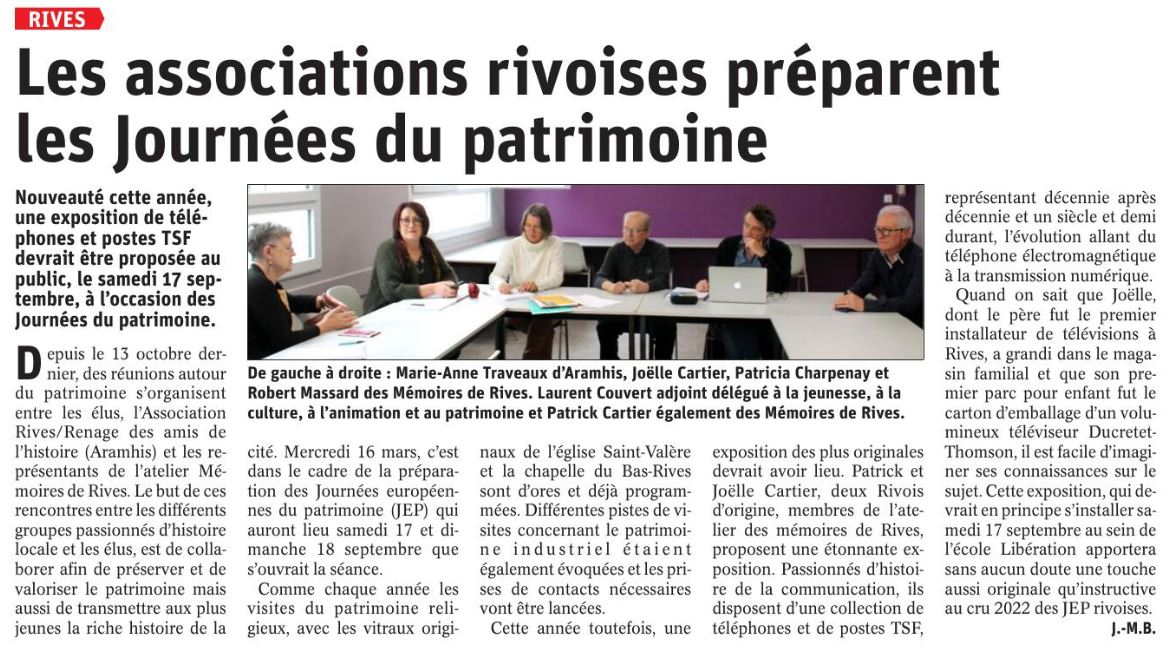 RIVES

Les associations rivoises préparent les Journées du patrimoine

Nouveauté cette année, une exposition de téléphones et postes TSF devrait être proposée au public, le samedi 17 septembre, à l'occasion des Journées du patrimoine.

De gauche à droite : Marie-Anne Traveaux d'Aramhis, Joëlle Cartier, Patricia Charpenay et Robert Massard des Mémoires de Rives. Laurent Couvert adjoint délégué à la jeunesse, à la culture, à l'animation et au patrimoine et Patrick Cartier également des Mémoires de Rives.

Depuis le 13 octobre dernier, des réunions autour du patrimoine s'organisent entre les élus, l'Association Rives/Renage des amis de l'histoire (Aramhis) et les représentants de l'atelier Mémoires de Rives. Le but de ces rencontres entre les différents groupes passionnés d'histoire locale et les élus, est de collaborer afin de préserver et de valoriser le patrimoine mais aussi de transmettre aux plus jeunes la riche histoire de la cité. Mercredi 16 mars, c'est dans le cadre de la préparation des Journées européennes du patrimoine (JEP) qui auront lieu samedi 17 et dimanche 18 septembre que s'ouvrait la séance.

Comme chaque année les visites du patrimoine religieux, avec les vitraux originaux de l'église Saint-Valère et la chapelle du Bas-Rives sont d'ores et déjà programmées. Différentes pistes de visites concernant le patrimoine industriel étaient également évoquées et les prises de contacts nécessaires vont être lancées.

Cette année toutefois, une exposition des plus originales devrait avoir lieu. Patrick et Joëlle Cartier, deux Rivois d'origine, membres de l'atelier des mémoires de Rives, proposent une étonnante exposition. Passionnés d'histoire de la communication, ils disposent d'une collection de téléphones et de postes TSF, représentant décennie après décennie et un siècle et demi durant, l'évolution allant du téléphone électromagnétique à la transmission numérique.

Quand on sait que Joëlle, dont le père fut le premier installateur de télévisions à Rives, a grandi dans le magasin familial et que son premier parc pour enfant fut le carton d'emballage d'un volumineux téléviseur Ducretet-Thomson, il est facile d'imaginer ses connaissances sur le sujet. Cette exposition, qui devrait en principe s'installer samedi 17 septembre au sein de l'école Libération apportera sans aucun doute une touche aussi originale qu'instructive au cru 2022 des JEP rivoises.

J.-M.B.